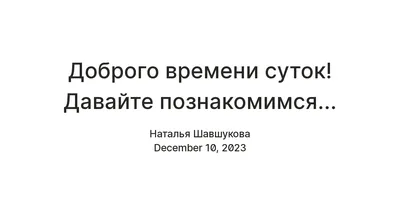 Доброго времени суток! Давайте познакомимся...

Наталья Шавшукова
December 10, 2023